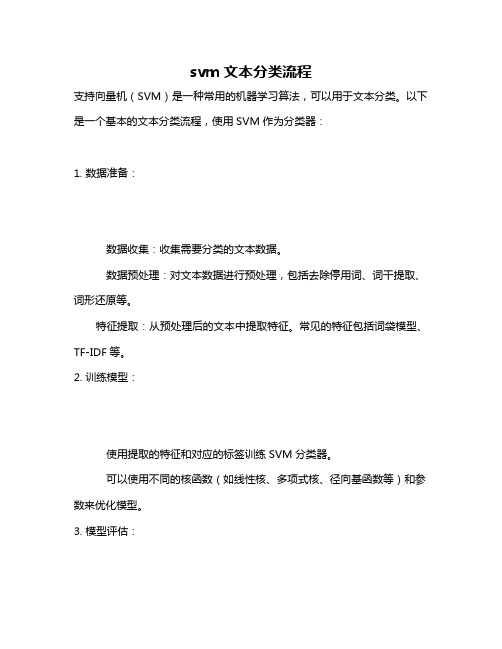 svm 文本分类流程

支持向量机（SVM）是一种常用的机器学习算法，可以用于文本分类。以下是一个基本的文本分类流程，使用 SVM 作为分类器：

1. 数据准备：

数据收集：收集需要分类的文本数据。

数据预处理：对文本数据进行预处理，包括去除停用词、词干提取、词形还原等。

特征提取：从预处理后的文本中提取特征。常见的特征包括词袋模型、TF-IDF 等。

2. 训练模型：

使用提取的特征和对应的标签训练 SVM 分类器。

可以使用不同的核函数（如线性核、多项式核、径向基函数等）和参数来优化模型。

3. 模型评估：